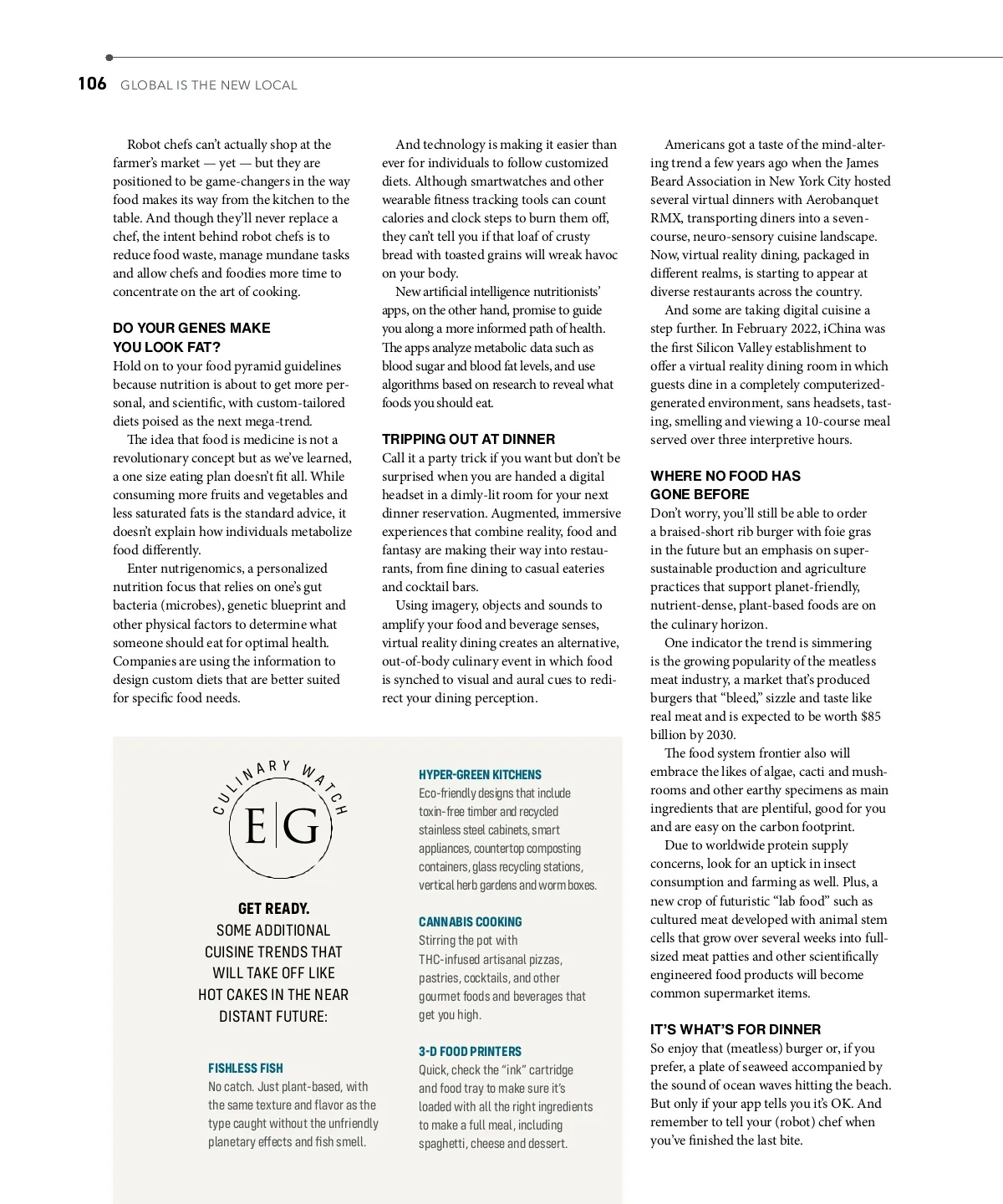 106 GLOBAL IS THE NEW LOCAL

Robot chefs can't actually shop at the farmer's market — yet — but they are positioned to be game-changers in the way food makes its way from the kitchen to the table. And though they'll never replace a chef, the intent behind robot chefs is to reduce food waste, manage mundane tasks and allow chefs and foodies more time to concentrate on the art of cooking.

DO YOUR GENES MAKE YOU LOOK FAT?

Hold on to your food pyramid guidelines because nutrition is about to get more personal, and scientific, with custom-tailored diets poised as the next mega-trend.

The idea that food is medicine is not a revolutionary concept but as we've learned, a one size eating plan doesn't fit all. While consuming more fruits and vegetables and less saturated fats is the standard advice, it doesn't explain how individuals metabolize food differently.

Enter nutrigenomics, a personalized nutrition focus that relies on one's gut bacteria (microbes), genetic blueprint and other physical factors to determine what someone should eat for optimal health. Companies are using the information to design custom diets that are better suited for specific food needs.

And technology is making it easier than ever for individuals to follow customized diets. Although smartwatches and other wearable fitness tracking tools can count calories and clock steps to burn them off, they can't tell you if that loaf of crusty bread with toasted grains will wreak havoc on your body.

New artificial intelligence nutritionists' apps, on the other hand, promise to guide you along a more informed path of health. The apps analyze metabolic data such as blood sugar and blood fat levels, and use algorithms based on research to reveal what foods you should eat.

TRIPPING OUT AT DINNER

Call it a party trick if you want but don't be surprised when you are handed a digital headset in a dimly-lit room for your next dinner reservation. Augmented, immersive experiences that combine reality, food and fantasy are making their way into restaurants, from fine dining to casual eateries and cocktail bars.

Using imagery, objects and sounds to amplify your food and beverage senses, virtual reality dining creates an alternative, out-of-body culinary event in which food is synched to visual and aural cues to redirect your dining perception.

Americans got a taste of the mind-altering trend a few years ago when the James Beard Association in New York City hosted several virtual dinners with Aerobanquet RMX, transporting diners into a seven-course, neuro-sensory cuisine landscape. Now, virtual reality dining, packaged in different realms, is starting to appear at diverse restaurants across the country.

And some are taking digital cuisine a step further. In February 2022, iChina was the first Silicon Valley establishment to offer a virtual reality dining room in which guests dine in a completely computerized-generated environment, sans headsets, tasting, smelling and viewing a 10-course meal served over three interpretive hours.

WHERE NO FOOD HAS GONE BEFORE

Don't worry, you'll still be able to order a braised-short rib burger with foie gras in the future but an emphasis on super-sustainable production and agriculture practices that support planet-friendly, nutrient-dense, plant-based foods are on the culinary horizon.

One indicator the trend is simmering is the growing popularity of the meatless meat industry, a market that's produced burgers that "bleed," sizzle and taste like real meat and is expected to be worth $85 billion by 2030.

The food system frontier also will embrace the likes of algae, cacti and mushrooms and other earthy specimens as main ingredients that are plentiful, good for you and are easy on the carbon footprint.

Due to worldwide protein supply concerns, look for an uptick in insect consumption and farming as well. Plus, a new crop of futuristic "lab food" such as cultured meat developed with animal stem cells that grow over several weeks into full-sized meat patties and other scientifically engineered food products will become common supermarket items.

IT'S WHAT'S FOR DINNER

So enjoy that (meatless) burger or, if you prefer, a plate of seaweed accompanied by the sound of ocean waves hitting the beach. But only if your app tells you it's OK. And remember to tell your (robot) chef when you've finished the last bite.

CULINARY WATCH
E|G

GET READY. SOME ADDITIONAL CUISINE TRENDS THAT WILL TAKE OFF LIKE HOT CAKES IN THE NEAR DISTANT FUTURE:

FISHLESS FISH
No catch. Just plant-based, with the same texture and flavor as the type caught without the unfriendly planetary effects and fish smell.

HYPER-GREEN KITCHENS
Eco-friendly designs that include toxin-free timber and recycled stainless steel cabinets, smart appliances, countertop composting containers, glass recycling stations, vertical herb gardens and worm boxes.

CANNABIS COOKING
Stirring the pot with THC-infused artisanal pizzas, pastries, cocktails, and other gourmet foods and beverages that get you high.

3-D FOOD PRINTERS
Quick, check the "ink" cartridge and food tray to make sure it's loaded with all the right ingredients to make a full meal, including spaghetti, cheese and dessert.